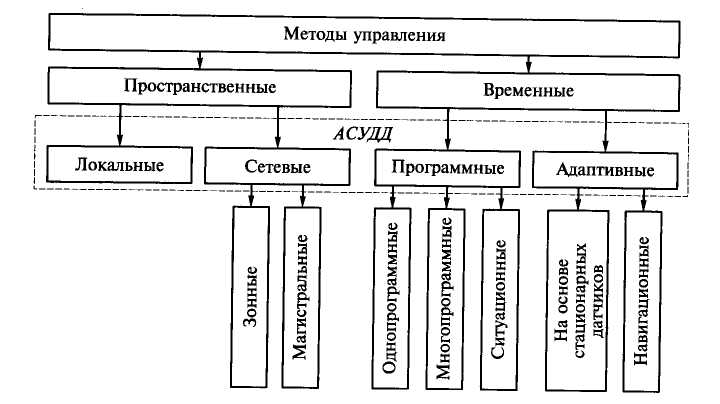 Методы управления

Пространственные

Временные

АСУДД

Локальные

Сетевые

Программные

Адаптивные

Зонные

Магистральные

Однопрограммные

Многопрограммные

Ситуационные

На основе стационарных датчиков

Навигационные